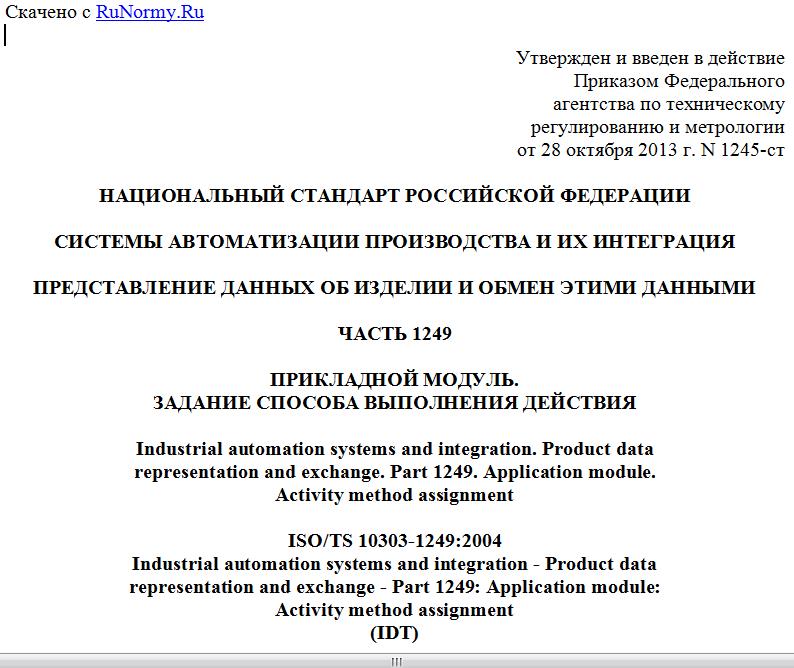 Скачено с RuNormy.Ru

Утвержден и введен в действие Приказом Федерального агентства по техническому регулированию и метрологии от 28 октября 2013 г. N 1245-ст

НАЦИОНАЛЬНЫЙ СТАНДАРТ РОССИЙСКОЙ ФЕДЕРАЦИИ

СИСТЕМЫ АВТОМАТИЗАЦИИ ПРОИЗВОДСТВА И ИХ ИНТЕГРАЦИЯ

ПРЕДСТАВЛЕНИЕ ДАННЫХ ОБ ИЗДЕЛИИ И ОБМЕН ЭТИМИ ДАННЫМИ

ЧАСТЬ 1249

ПРИКЛАДНОЙ МОДУЛЬ.
ЗАДАНИЕ СПОСОБА ВЫПОЛНЕНИЯ ДЕЙСТВИЯ

Industrial automation systems and integration. Product data representation and exchange. Part 1249. Application module. Activity method assignment

ISO/TS 10303-1249:2004
Industrial automation systems and integration - Product data representation and exchange - Part 1249: Application module: Activity method assignment
(IDT)